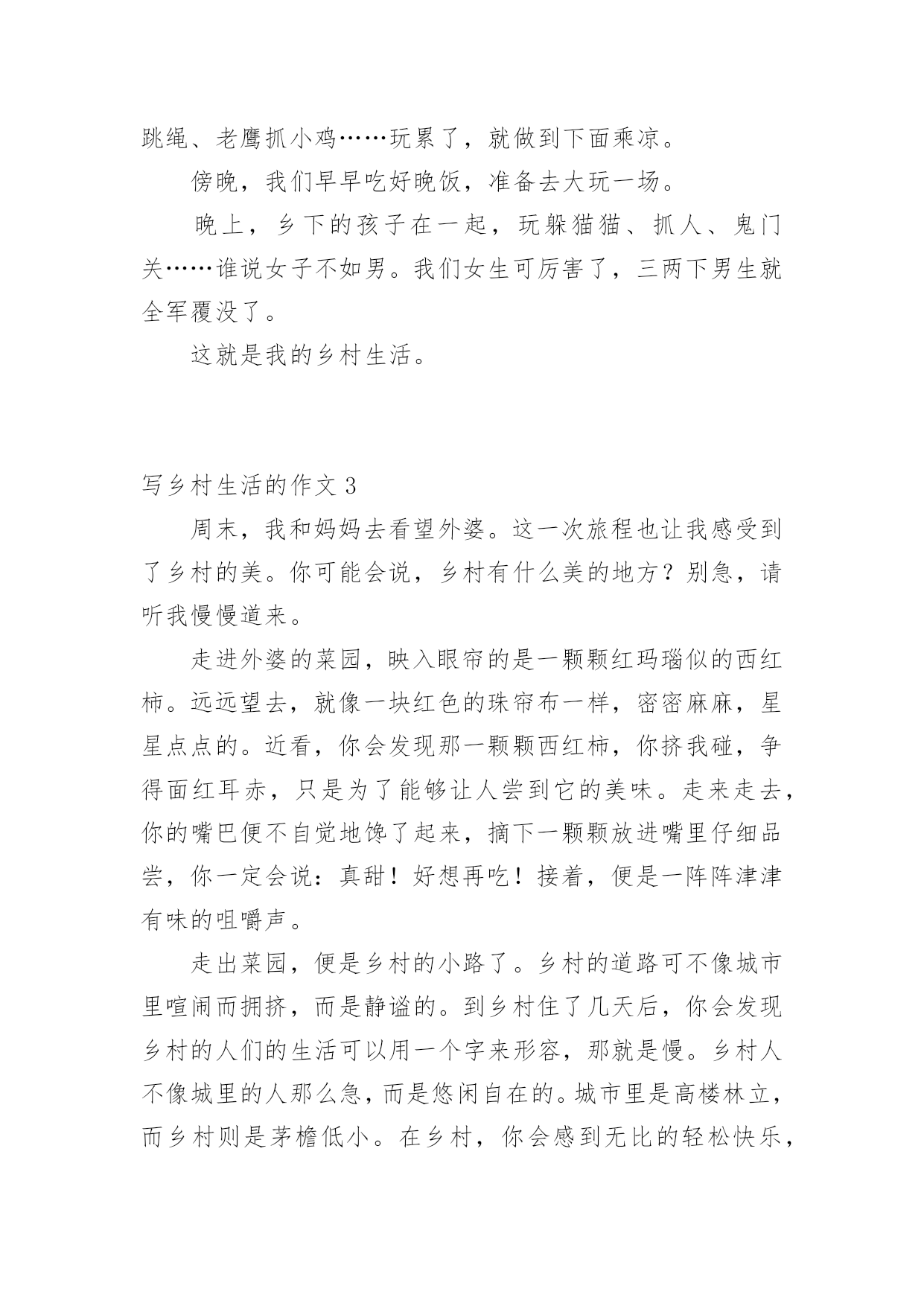 跳绳、老鹰抓小鸡……玩累了，就做到下面乘凉。

傍晚，我们早早吃好晚饭，准备去大玩一场。

晚上，乡下的孩子在一起，玩躲猫猫、抓人、鬼门关……谁说女子不如男。我们女生可厉害了，三两下男生就全军覆没了。

这就是我的乡村生活。

写乡村生活的作文 3

周末，我和妈妈去看望外婆。这一次旅程也让我感受到了乡村的美。你可能会说，乡村有什么美的地方？别急，请听我慢慢道来。

走进外婆的菜园，映入眼帘的是一颗颗红玛瑙似的西红柿。远远望去，就像一块红色的珠帘布一样，密密麻麻，星星点点的。近看，你会发现那一颗颗西红柿，你挤我碰，争得面红耳赤，只是为了能够让人尝到它的美味。走来走去，你的嘴巴便不自觉地馋了起来，摘下一颗颗放进嘴里仔细品尝，你一定会说：真甜！好想再吃！接着，便是一阵阵津津有味的咀嚼声。

走出菜园，便是乡村的小路了。乡村的道路可不像城市里喧闹而拥挤，而是静谧的。到乡村住了几天后，你会发现乡村的人们的生活可以用一个字来形容，那就是慢。乡村人不像城里的人那么急，而是悠闲自在的。城市里是高楼林立，而乡村则是茅檐低小。在乡村，你会感到无比的轻松快乐，